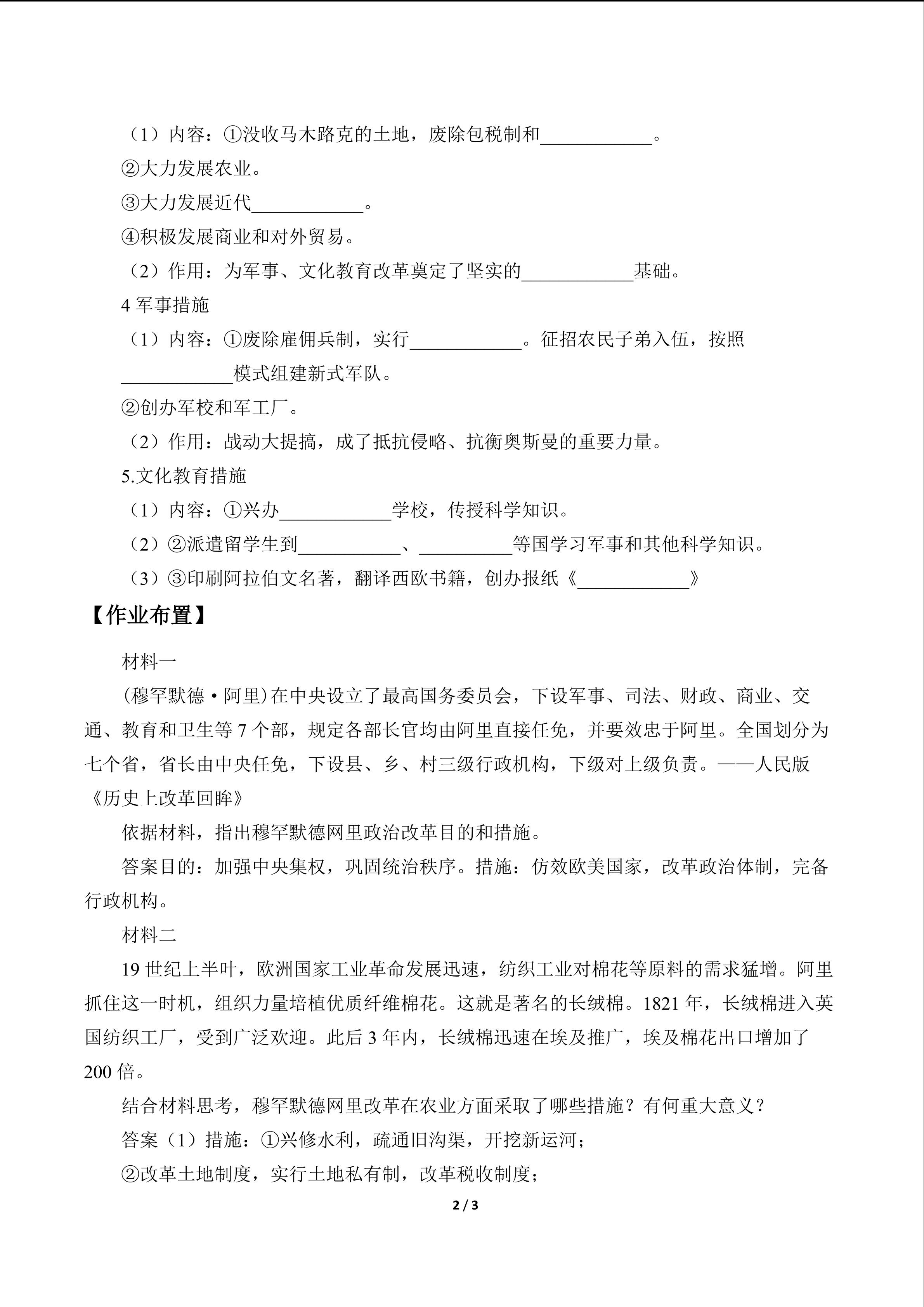 （1）内容：①没收马木路克的土地，废除包税制和____。

②大力发展农业。

③大力发展近代____。

④积极发展商业和对外贸易。

（2）作用：为军事、文化教育改革奠定了坚实的____基础。

4军事措施

（1）内容：①废除雇佣兵制，实行____。征招农民子弟入伍，按照____模式组建新式军队。

②创办军校和军工厂。

（2）作用：战动大提搞，成了抵抗侵略、抗衡奥斯曼的重要力量。

5.文化教育措施

（1）内容：①兴办____学校，传授科学知识。

（2）②派遣留学生到____、____等国学习军事和其他科学知识。

（3）③印刷阿拉伯文名著，翻译西欧书籍，创办报纸《____》

【作业布置】

材料一

(穆罕默德·阿里)在中央设立了最高国务委员会，下设军事、司法、财政、商业、交通、教育和卫生等7个部，规定各部长官均由阿里直接任免，并要效忠于阿里。全国划分为七个省，省长由中央任免，下设县、乡、村三级行政机构，下级对上级负责。——人民版《历史上改革回眸》

依据材料，指出穆罕默德网里政治改革目的和措施。

答案目的：加强中央集权，巩固统治秩序。措施：仿效欧美国家，改革政治体制，完备行政机构。

材料二

19世纪上半叶，欧洲国家工业革命发展迅速，纺织工业对棉花等原料的需求猛增。阿里抓住这一时机，组织力量培植优质纤维棉花。这就是著名的长绒棉。1821年，长绒棉进入英国纺织工厂，受到广泛欢迎。此后3年内，长绒棉迅速在埃及推广，埃及棉花出口增加了200倍。

结合材料思考，穆罕默德网里改革在农业方面采取了哪些措施？有何重大意义？

答案（1）措施：①兴修水利，疏通旧沟渠，开挖新运河；

②改革土地制度，实行土地私有制，改革税收制度；

2 / 3